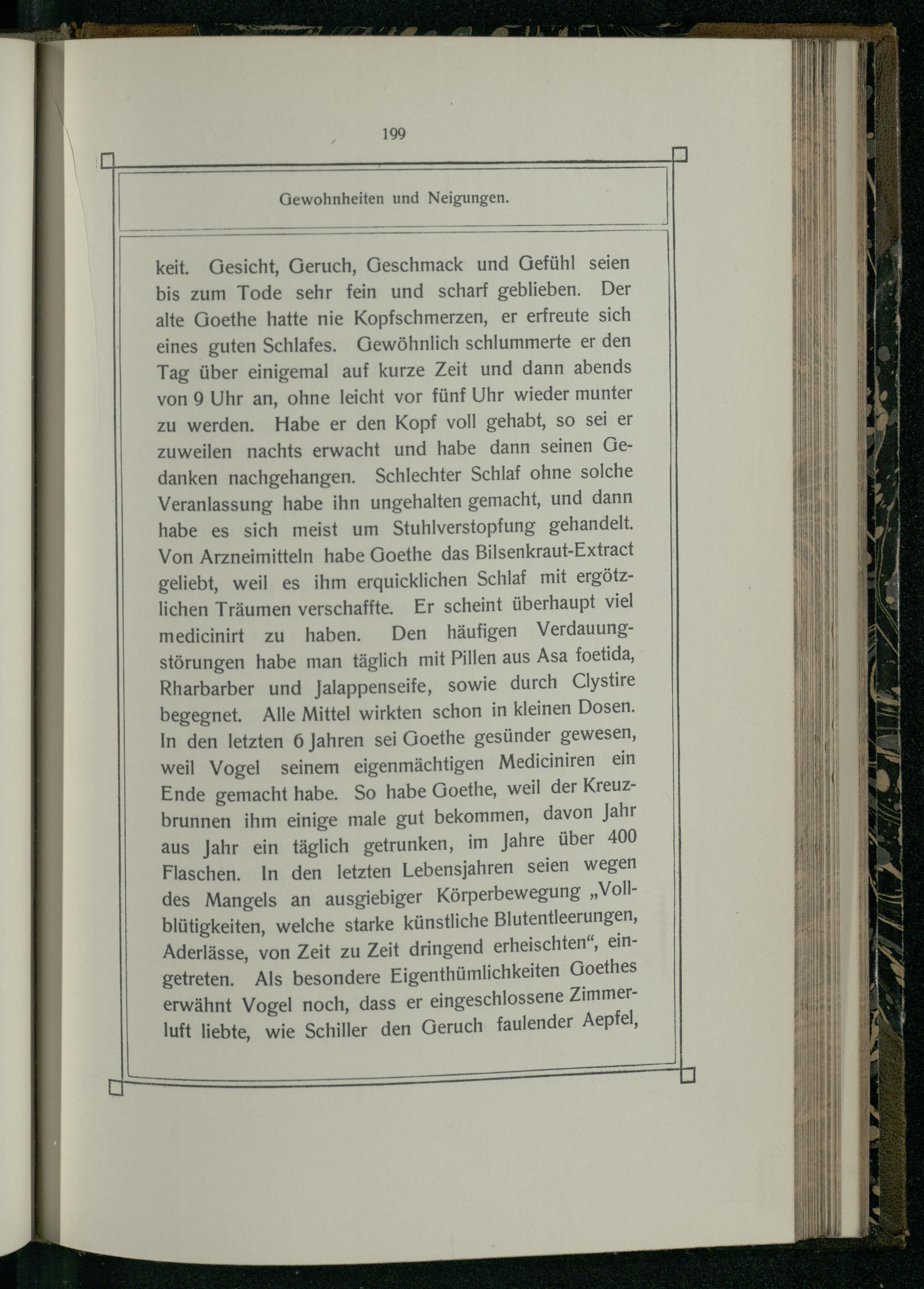 199

Gewohnheiten und Neigungen.

keit. Gesicht, Geruch, Geschmack und Gefühl seien bis zum Tode sehr fein und scharf geblieben. Der alte Goethe hatte nie Kopfschmerzen, er erfreute sich eines guten Schlafes. Gewöhnlich schlummerte er den Tag über einigemal auf kurze Zeit und dann abends von 9 Uhr an, ohne leicht vor fünf Uhr wieder munter zu werden. Habe er den Kopf voll gehabt, so sei er zuweilen nachts erwacht und habe dann seinen Gedanken nachgehangen. Schlechter Schlaf ohne solche Veranlassung habe ihn ungehalten gemacht, und dann habe es sich meist um Stuhlverstopfung gehandelt. Von Arzneimitteln habe Goethe das Bilsenkraut-Extract geliebt, weil es ihm erquicklichen Schlaf mit ergötzlichen Träumen verschaffte. Er scheint überhaupt viel medicinirt zu haben. Den häufigen Verdauungstörungen habe man täglich mit Pillen aus Asa foetida, Rharbarber und Jalappenseife, sowie durch Clystire begegnet. Alle Mittel wirkten schon in kleinen Dosen. In den letzten 6 Jahren sei Goethe gesünder gewesen, weil Vogel seinem eigenmächtigen Mediciniren ein Ende gemacht habe. So habe Goethe, weil der Kreuzbrunnen ihm einige male gut bekommen, davon Jahr aus Jahr ein täglich getrunken, im Jahre über 400 Flaschen. In den letzten Lebensjahren seien wegen des Mangels an ausgiebiger Körperbewegung „Vollblütigkeiten, welche starke künstliche Blutentleerungen, Aderlässe, von Zeit zu Zeit dringend erheischten“, eingetreten. Als besondere Eigenthümlichkeiten Goethes erwähnt Vogel noch, dass er eingeschlossene Zimmerluft liebte, wie Schiller den Geruch faulender Aepfel,